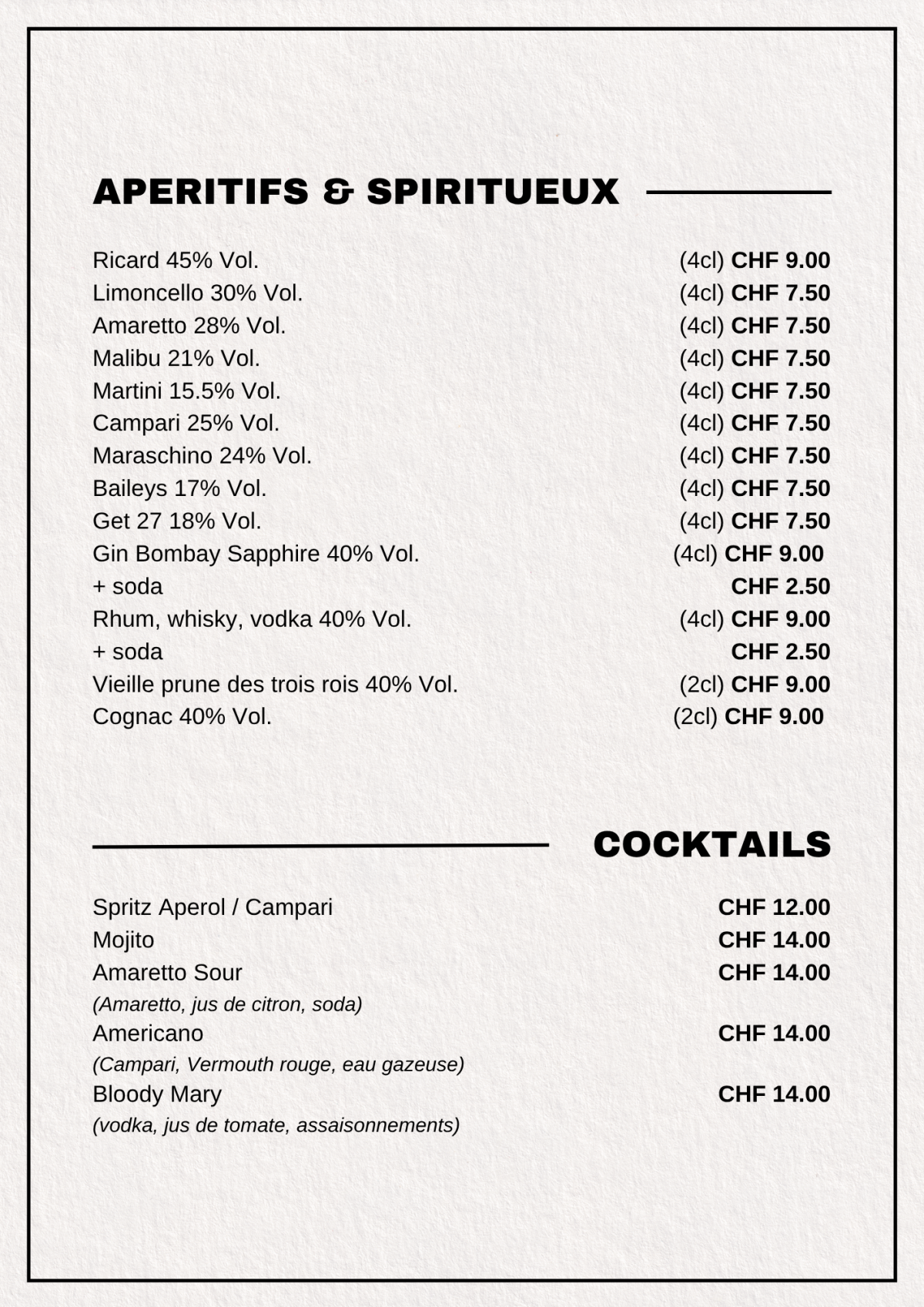 APERITIFS & SPIRITUEUX

Ricard 45% Vol. (4cl) CHF 9.00
Limoncello 30% Vol. (4cl) CHF 7.50
Amaretto 28% Vol. (4cl) CHF 7.50
Malibu 21% Vol. (4cl) CHF 7.50
Martini 15.5% Vol. (4cl) CHF 7.50
Campari 25% Vol. (4cl) CHF 7.50
Maraschino 24% Vol. (4cl) CHF 7.50
Baileys 17% Vol. (4cl) CHF 7.50
Get 27 18% Vol. (4cl) CHF 7.50
Gin Bombay Sapphire 40% Vol. (4cl) CHF 9.00
+ soda CHF 2.50
Rhum, whisky, vodka 40% Vol. (4cl) CHF 9.00
+ soda CHF 2.50
Vieille prune des trois rois 40% Vol. (2cl) CHF 9.00
Cognac 40% Vol. (2cl) CHF 9.00

COCKTAILS

Spritz Aperol / Campari CHF 12.00
Mojito CHF 14.00
Amaretto Sour CHF 14.00
(Amaretto, jus de citron, soda)
Americano CHF 14.00
(Campari, Vermouth rouge, eau gazeuse)
Bloody Mary CHF 14.00
(vodka, jus de tomate, assaisonnements)